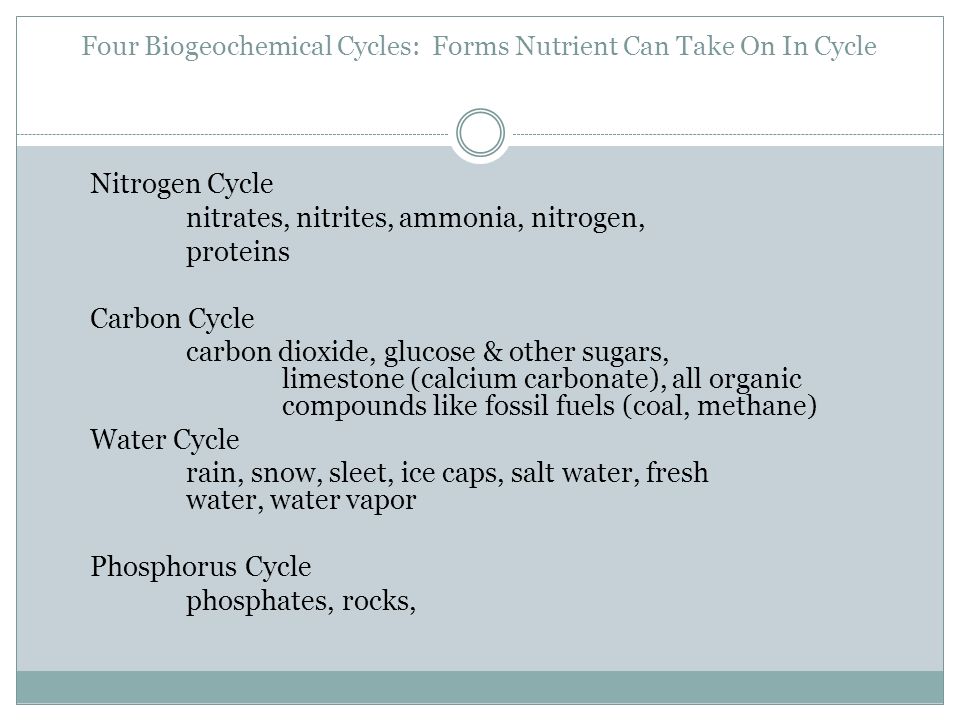 Four Biogeochemical Cycles: Forms Nutrient Can Take On In Cycle

Nitrogen Cycle
nitrates, nitrites, ammonia, nitrogen, proteins

Carbon Cycle
carbon dioxide, glucose & other sugars, limestone (calcium carbonate), all organic compounds like fossil fuels (coal, methane)

Water Cycle
rain, snow, sleet, ice caps, salt water, fresh water, water vapor

Phosphorus Cycle
phosphates, rocks,